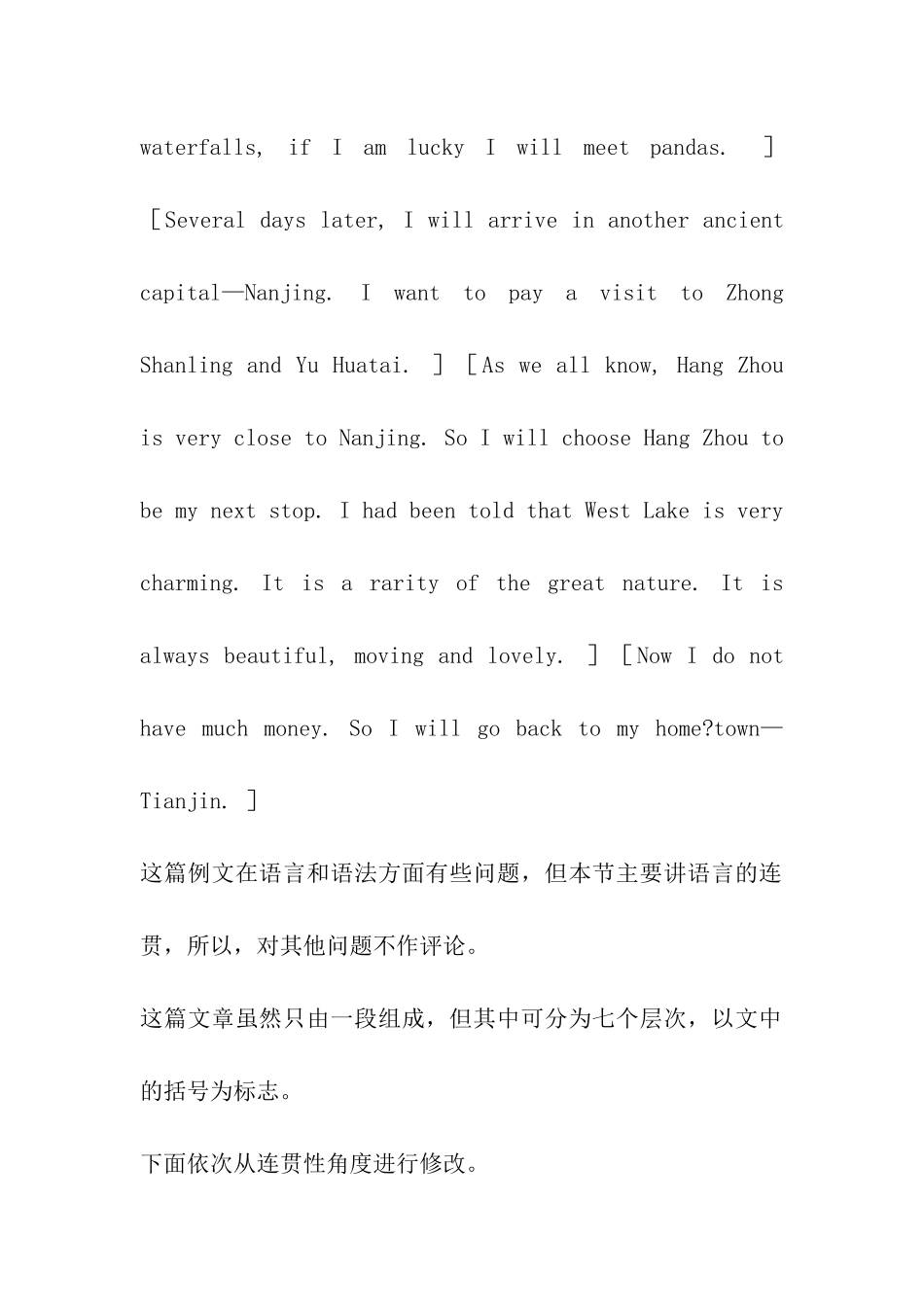 waterfalls, if I am lucky I will meet pandas. ］［Several days later, I will arrive in another ancient capital—Nanjing. I want to pay a visit to Zhong Shanling and Yu Huatai. ］［As we all know, Hang Zhou is very close to Nanjing. So I will choose Hang Zhou to be my next stop. I had been told that West Lake is very charming. It is a rarity of the great nature. It is always beautiful, moving and lovely. ］［Now I do not have much money. So I will go back to my home?town—Tianjin. ］

这篇例文在语言和语法方面有些问题，但本节主要讲语言的连贯，所以，对其他问题不作评论。

这篇文章虽然只由一段组成，但其中可分为七个层次，以文中的括号为标志。

下面依次从连贯性角度进行修改。